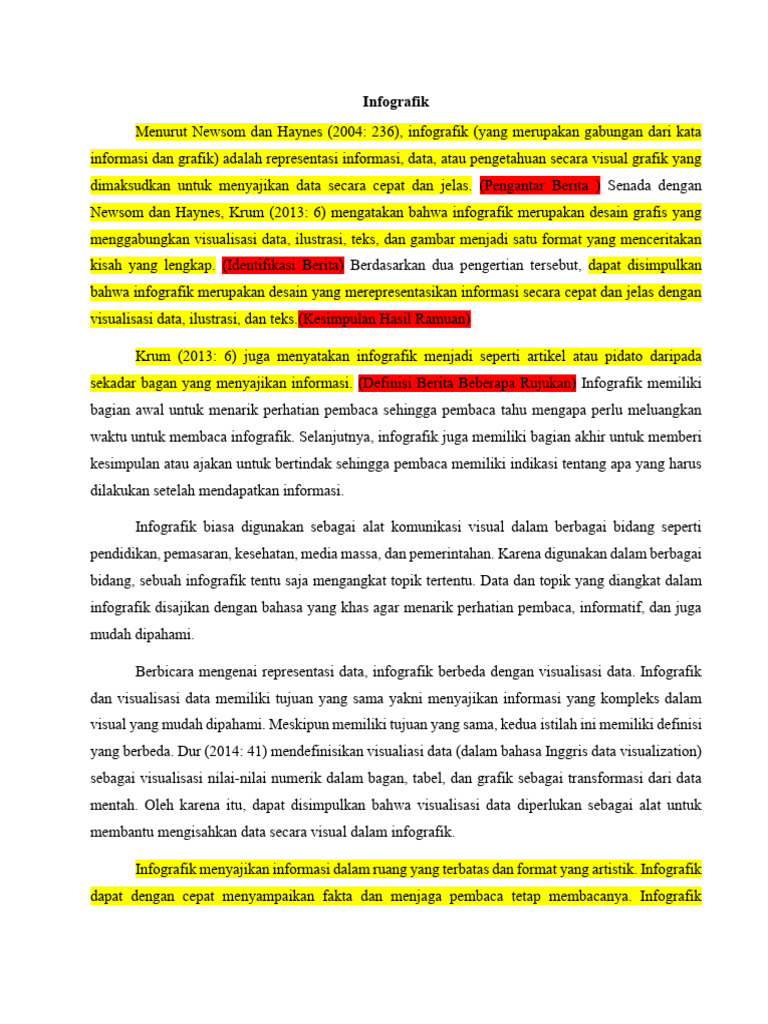 Infografik

Menurut Newsom dan Haynes (2004: 236), infografik (yang merupakan gabungan dari kata informasi dan grafik) adalah representasi informasi, data, atau pengetahuan secara visual grafik yang dimaksudkan untuk menyajikan data secara cepat dan jelas. (Pengantar Berita ) Senada dengan Newsom dan Haynes, Krum (2013: 6) mengatakan bahwa infografik merupakan desain grafis yang menggabungkan visualisasi data, ilustrasi, teks, dan gambar menjadi satu format yang menceritakan kisah yang lengkap. (Identifikasi Berita) Berdasarkan dua pengertian tersebut, dapat disimpulkan bahwa infografik merupakan desain yang merepresentasikan informasi secara cepat dan jelas dengan visualisasi data, ilustrasi, dan teks.(Kesimpulan Hasil Ramuan)

Krum (2013: 6) juga menyatakan infografik menjadi seperti artikel atau pidato daripada sekadar bagan yang menyajikan informasi. (Definisi Berita Beberapa Rujukan) Infografik memiliki bagian awal untuk menarik perhatian pembaca sehingga pembaca tahu mengapa perlu meluangkan waktu untuk membaca infografik. Selanjutnya, infografik juga memiliki bagian akhir untuk memberi kesimpulan atau ajakan untuk bertindak sehingga pembaca memiliki indikasi tentang apa yang harus dilakukan setelah mendapatkan informasi.

Infografik biasa digunakan sebagai alat komunikasi visual dalam berbagai bidang seperti pendidikan, pemasaran, kesehatan, media massa, dan pemerintahan. Karena digunakan dalam berbagai bidang, sebuah infografik tentu saja mengangkat topik tertentu. Data dan topik yang diangkat dalam infografik disajikan dengan bahasa yang khas agar menarik perhatian pembaca, informatif, dan juga mudah dipahami.

Berbicara mengenai representasi data, infografik berbeda dengan visualisasi data. Infografik dan visualisasi data memiliki tujuan yang sama yakni menyajikan informasi yang kompleks dalam visual yang mudah dipahami. Meskipun memiliki tujuan yang sama, kedua istilah ini memiliki definisi yang berbeda. Dur (2014: 41) mendefinisikan visualiasi data (dalam bahasa Inggris data visualization) sebagai visualisasi nilai-nilai numerik dalam bagan, tabel, dan grafik sebagai transformasi dari data mentah. Oleh karena itu, dapat disimpulkan bahwa visualisasi data diperlukan sebagai alat untuk membantu mengisahkan data secara visual dalam infografik.

Infografik menyajikan informasi dalam ruang yang terbatas dan format yang artistik. Infografik dapat dengan cepat menyampaikan fakta dan menjaga pembaca tetap membacanya. Infografik